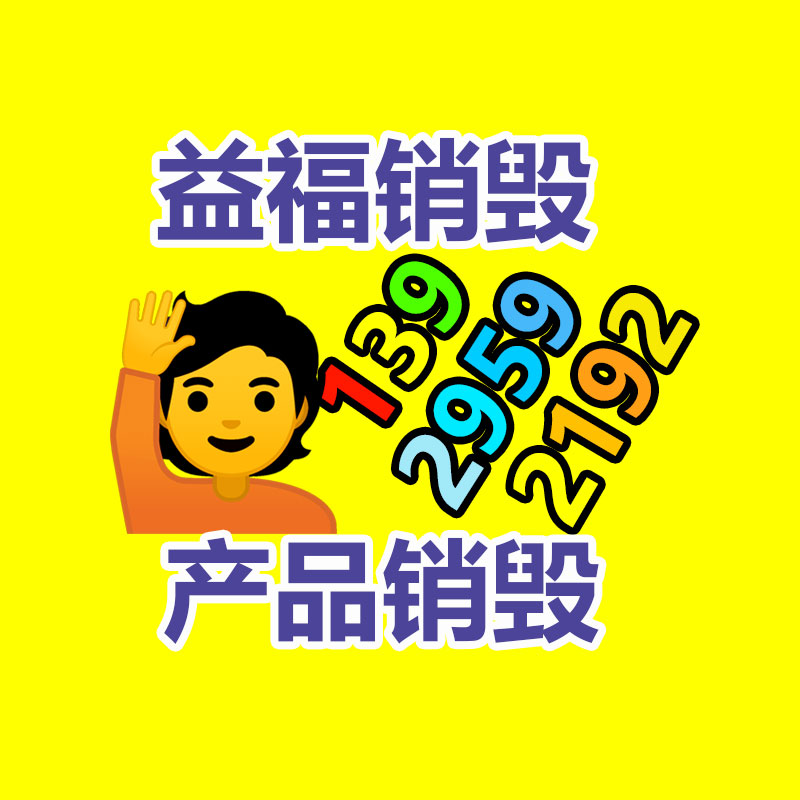 益福销毁

139
2959
2192

产品销毁